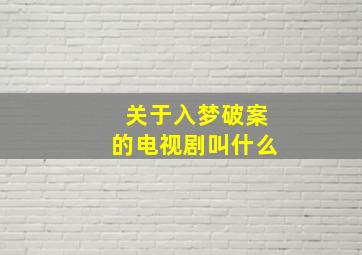 关于入梦破案
的电视剧叫什么